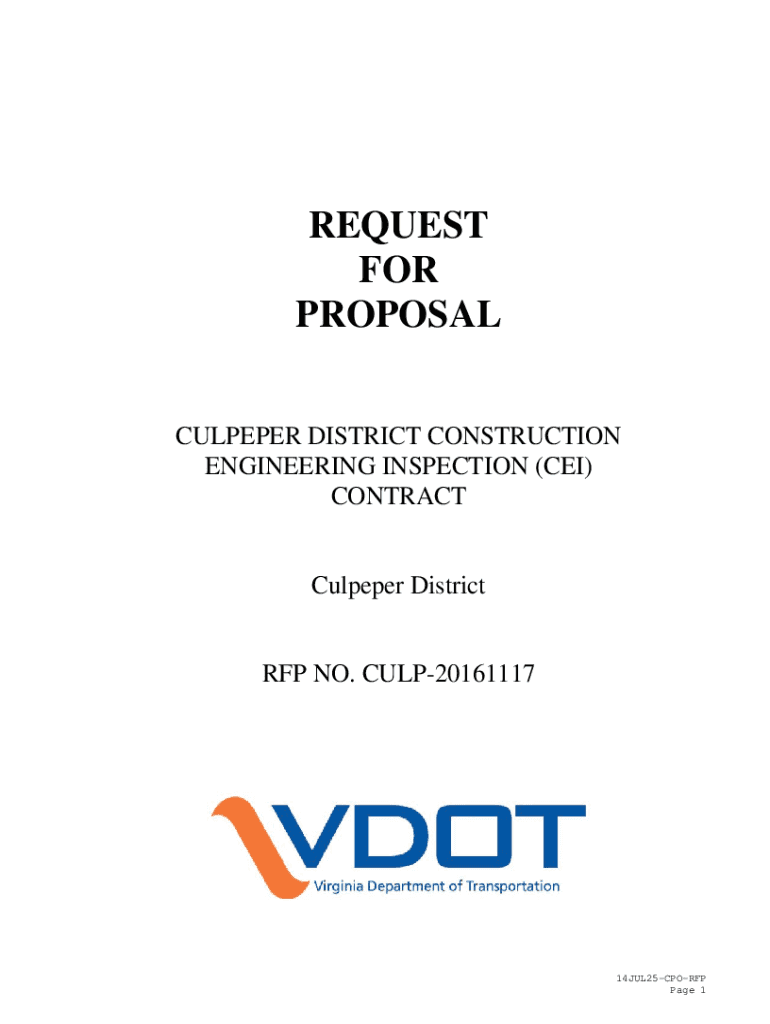 REQUEST
FOR
PROPOSAL

CULPEPER DISTRICT CONSTRUCTION ENGINEERING INSPECTION (CEI) CONTRACT

Culpeper District

RFP NO. CULP-20161117

VDOT
Virginia Department of Transportation

14JUL25-CPO-RFP
Page 1